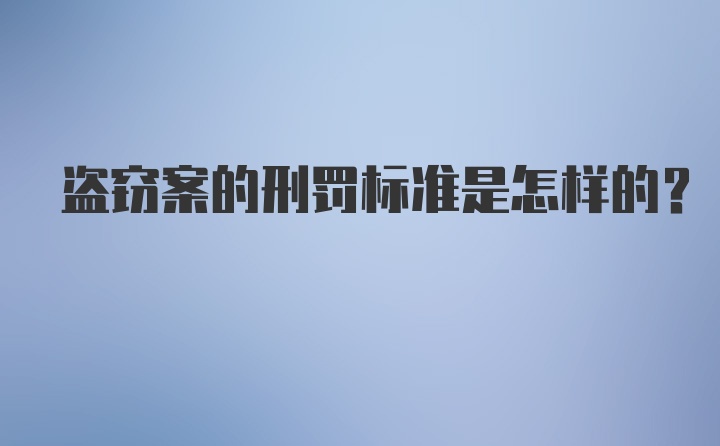 盗窃案的刑罚标准是怎样的？